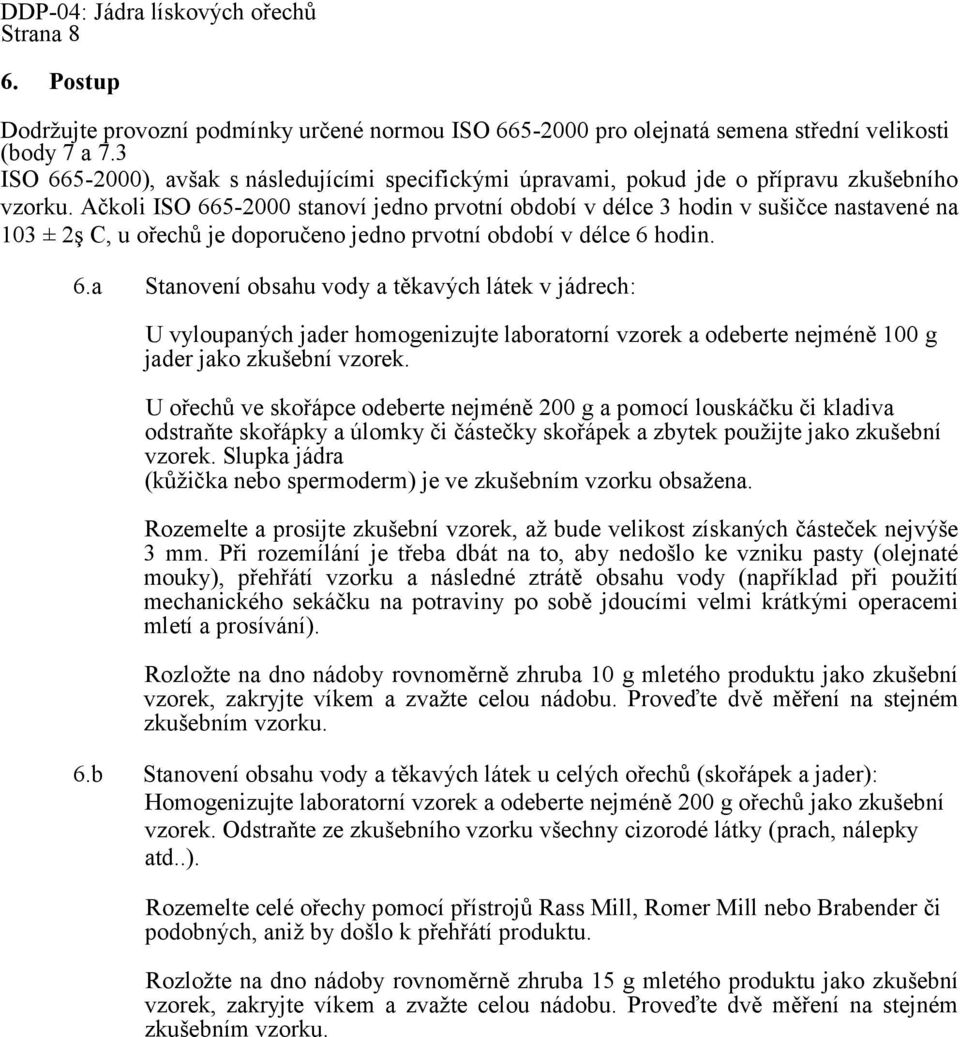 DDP-04: Jádra lískových ořechů
Strana 8

6. Postup

Dodržujte provozní podmínky určené normou ISO 665-2000 pro olejnatá semena střední velikosti (body 7 a 7.3 ISO 665-2000), avšak s následujícími specifickými úpravami, pokud jde o přípravu zkušebního vzorku. Ačkoli ISO 665-2000 stanoví jedno prvotní období v délce 3 hodin v sušičce nastavené na 103 ± 2ş C, u ořechů je doporučeno jedno prvotní období v délce 6 hodin.

6.a Stanovení obsahu vody a těkavých látek v jádrech:

U vyloupaných jader homogenizujte laboratorní vzorek a odeberte nejméně 100 g jader jako zkušební vzorek.

U ořechů ve skořápce odeberte nejméně 200 g a pomocí louskáčku či kladiva odstraňte skořápky a úlomky či částečky skořápek a zbytek použijte jako zkušební vzorek. Slupka jádra (kůžička nebo spermoderm) je ve zkušebním vzorku obsažena.

Rozemelte a prosijte zkušební vzorek, až bude velikost získaných částeček nejvýše 3 mm. Při rozemílání je třeba dbát na to, aby nedošlo ke vzniku pasty (olejnaté mouky), přehřátí vzorku a následné ztrátě obsahu vody (například při použití mechanického sekáčku na potraviny po sobě jdoucími velmi krátkými operacemi mletí a prosívání).

Rozložte na dno nádoby rovnoměrně zhruba 10 g mletého produktu jako zkušební vzorek, zakryjte víkem a zvažte celou nádobu. Proveďte dvě měření na stejném zkušebním vzorku.

6.b Stanovení obsahu vody a těkavých látek u celých ořechů (skořápek a jader):
Homogenizujte laboratorní vzorek a odeberte nejméně 200 g ořechů jako zkušební vzorek. Odstraňte ze zkušebního vzorku všechny cizorodé látky (prach, nálepky atd..).

Rozemelte celé ořechy pomocí přístrojů Rass Mill, Romer Mill nebo Brabender či podobných, aniž by došlo k přehřátí produktu.

Rozložte na dno nádoby rovnoměrně zhruba 15 g mletého produktu jako zkušební vzorek, zakryjte víkem a zvažte celou nádobu. Proveďte dvě měření na stejném zkušebním vzorku.